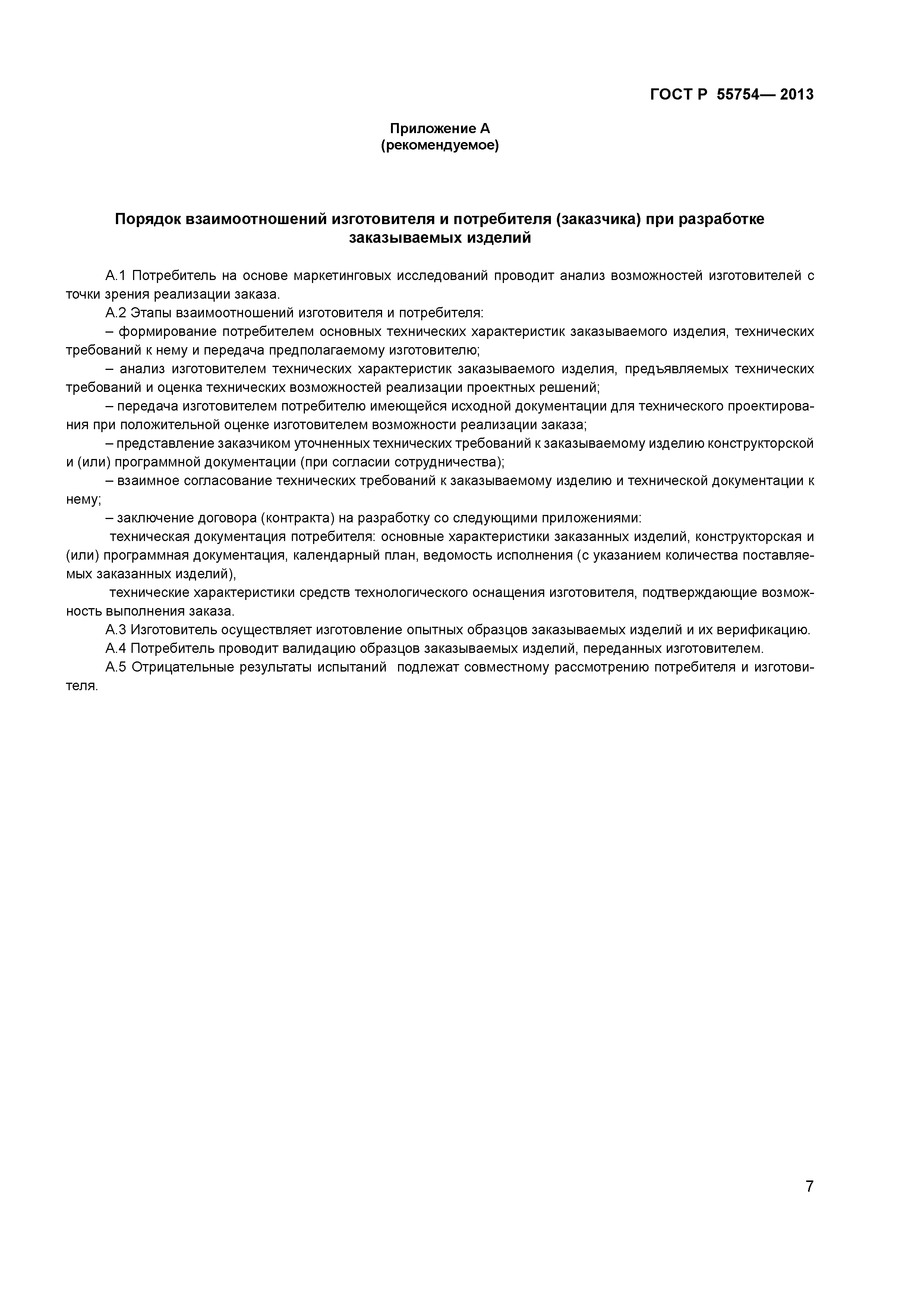 ГОСТ Р 55754— 2013

Приложение А
(рекомендуемое)

Порядок взаимоотношений изготовителя и потребителя (заказчика) при разработке заказываемых изделий

А.1 Потребитель на основе маркетинговых исследований проводит анализ возможностей изготовителей с точки зрения реализации заказа.

А.2 Этапы взаимоотношений изготовителя и потребителя:

– формирование потребителем основных технических характеристик заказываемого изделия, технических требований к нему и передача предполагаемому изготовителю;

– анализ изготовителем технических характеристик заказываемого изделия, предъявляемых технических требований и оценка технических возможностей реализации проектных решений;

– передача изготовителем потребителю имеющейся исходной документации для технического проектирования при положительной оценке изготовителем возможности реализации заказа;

– представление заказчиком уточненных технических требований к заказываемому изделию конструкторской и (или) программной документации (при согласии сотрудничества);

– взаимное согласование технических требований к заказываемому изделию и технической документации к нему;

– заключение договора (контракта) на разработку со следующими приложениями:

техническая документация потребителя: основные характеристики заказанных изделий, конструкторская и (или) программная документация, календарный план, ведомость исполнения (с указанием количества поставляемых заказанных изделий),

технические характеристики средств технологического оснащения изготовителя, подтверждающие возможность выполнения заказа.

А.3 Изготовитель осуществляет изготовление опытных образцов заказываемых изделий и их верификацию.

А.4 Потребитель проводит валидацию образцов заказываемых изделий, переданных изготовителем.

А.5 Отрицательные результаты испытаний подлежат совместному рассмотрению потребителя и изготовителя.

7